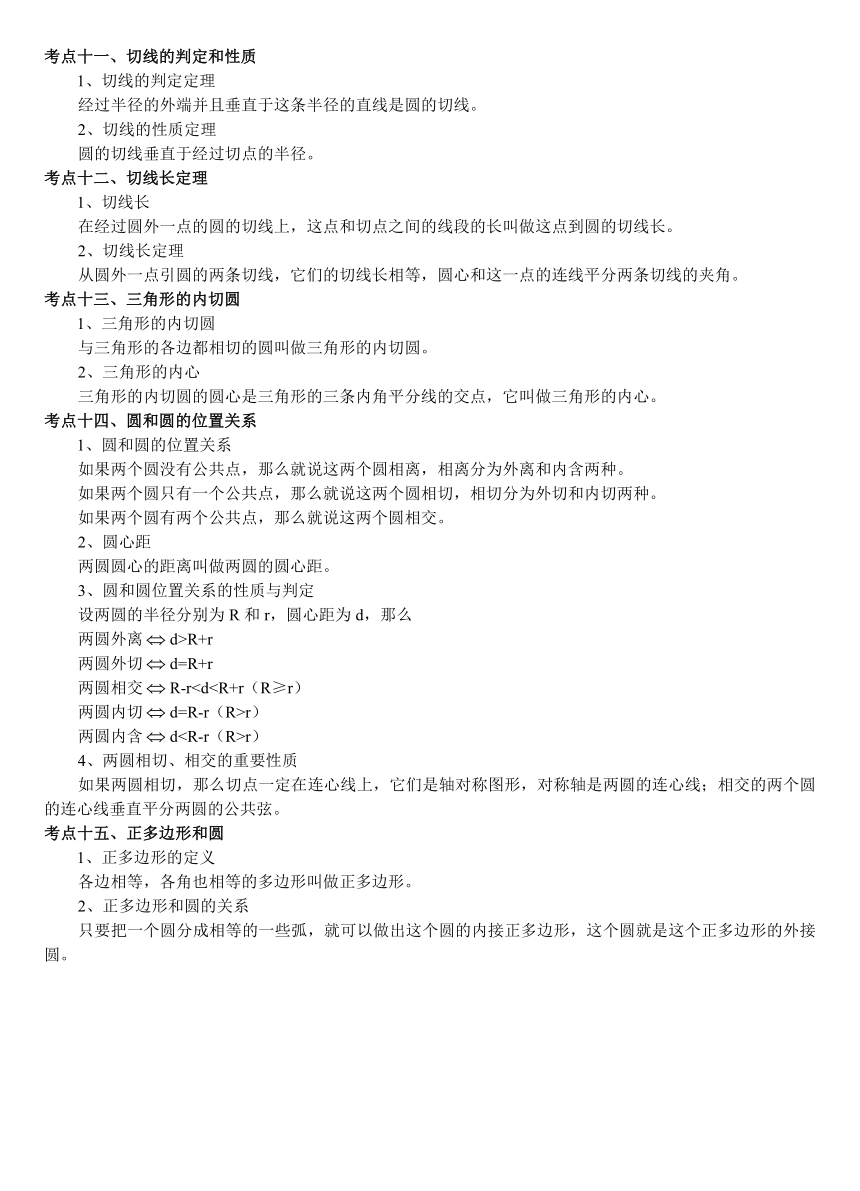 考点十一、切线的判定和性质

1、切线的判定定理

经过半径的外端并且垂直于这条半径的直线是圆的切线。

2、切线的性质定理

圆的切线垂直于经过切点的半径。

考点十二、切线长定理

1、切线长

在经过圆外一点的圆的切线上，这点和切点之间的线段的长叫做这点到圆的切线长。

2、切线长定理

从圆外一点引圆的两条切线，它们的切线长相等，圆心和这一点的连线平分两条切线的夹角。

考点十三、三角形的内切圆

1、三角形的内切圆

与三角形的各边都相切的圆叫做三角形的内切圆。

2、三角形的内心

三角形的内切圆的圆心是三角形的三条内角平分线的交点，它叫做三角形的内心。

考点十四、圆和圆的位置关系

1、圆和圆的位置关系

如果两个圆没有公共点，那么就说这两个圆相离，相离分为外离和内含两种。

如果两个圆只有一个公共点，那么就说这两个圆相切，相切分为外切和内切两种。

如果两个圆有两个公共点，那么就说这两个圆相交。

2、圆心距

两圆圆心的距离叫做两圆的圆心距。

3、圆和圆位置关系的性质与判定

设两圆的半径分别为 R 和 r，圆心距为 d，那么

两圆外离 $\Leftrightarrow$ d>R+r

两圆外切 $\Leftrightarrow$ d=R+r

两圆相交 $\Leftrightarrow$ R-r<d<R+r（R≥r）

两圆内切 $\Leftrightarrow$ d=R-r（R>r）

两圆内含 $\Leftrightarrow$ d<R-r（R>r）

4、两圆相切、相交的重要性质

如果两圆相切，那么切点一定在连心线上，它们是轴对称图形，对称轴是两圆的连心线；相交的两个圆的连心线垂直平分两圆的公共弦。

考点十五、正多边形和圆

1、正多边形的定义

各边相等，各角也相等的多边形叫做正多边形。

2、正多边形和圆的关系

只要把一个圆分成相等的一些弧，就可以做出这个圆的内接正多边形，这个圆就是这个正多边形的外接圆。